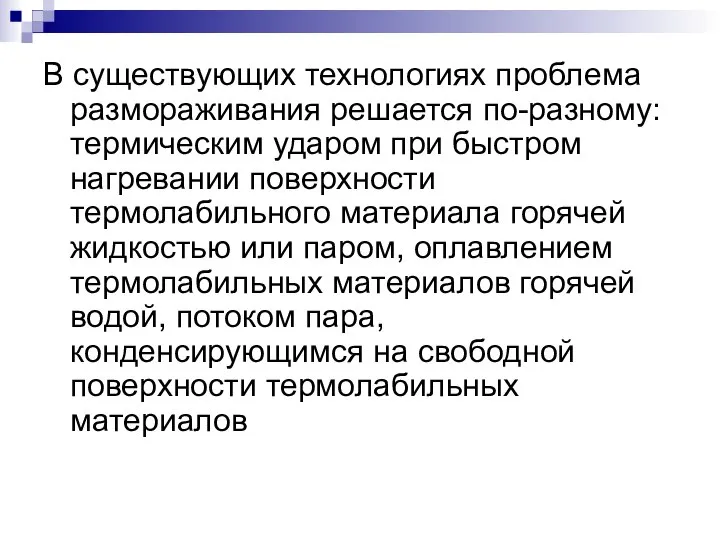 В существующих технологиях проблема размораживания решается по-разному: термическим ударом при быстром нагревании поверхности термолабильного материала горячей жидкостью или паром, оплавлением термолабильных материалов горячей водой, потоком пара, конденсирующимся на свободной поверхности термолабильных материалов